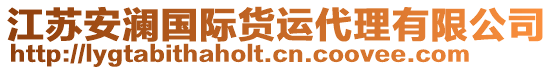 江苏安澜国际货运代理有限公司
http://lygtabithaholt.cn.coovee.com